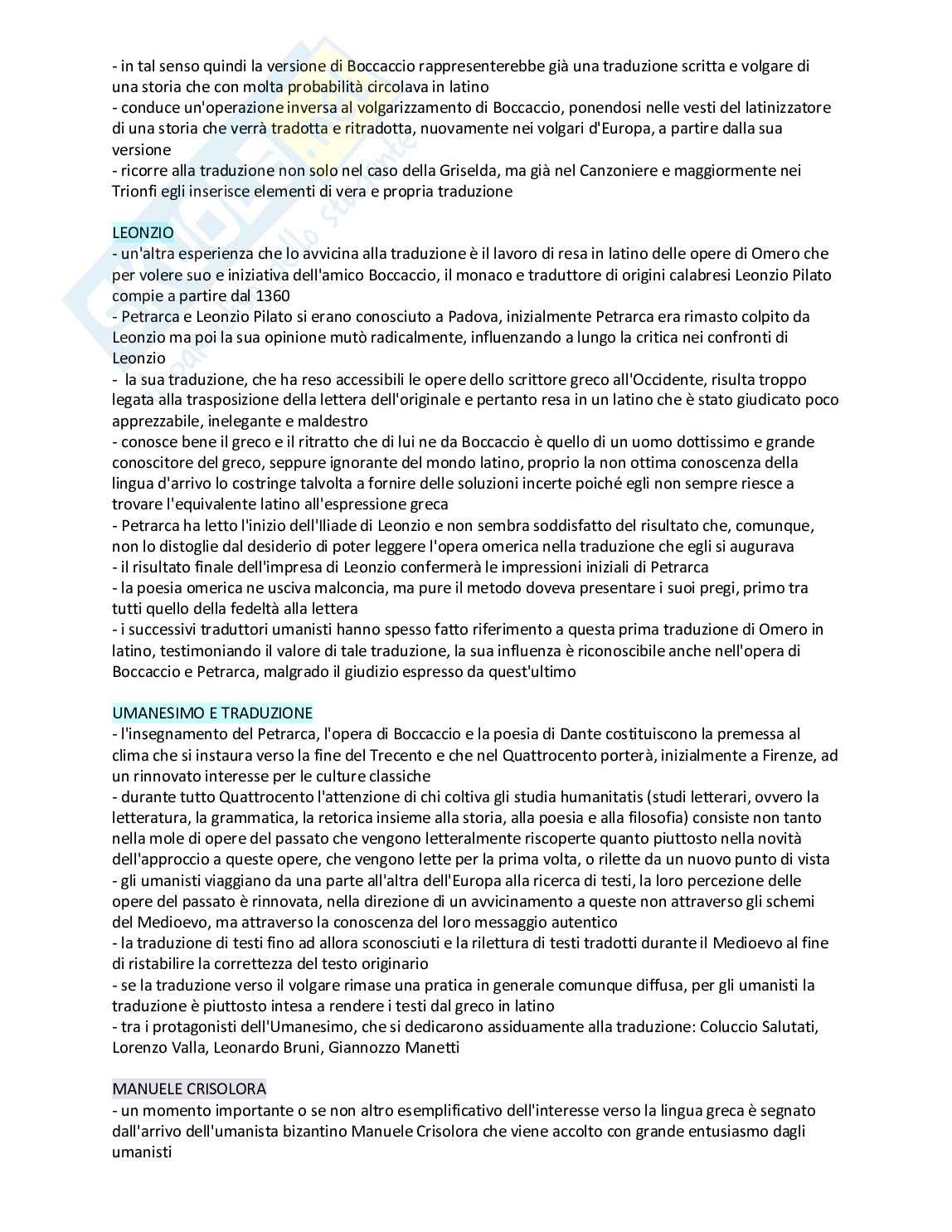 - in tal senso quindi la versione di Boccaccio rappresenterebbe già una traduzione scritta e volgare di una storia che con molta probabilità circolava in latino
- conduce un'operazione inversa al volgarizzamento di Boccaccio, ponendosi nelle vesti del latinizzatore di una storia che verrà tradotta e ritradotta, nuovamente nei volgari d'Europa, a partire dalla sua versione
- ricorre alla traduzione non solo nel caso della Griselda, ma già nel Canzoniere e maggiormente nei Trionfi egli inserisce elementi di vera e propria traduzione

LEONZIO
- un'altra esperienza che lo avvicina alla traduzione è il lavoro di resa in latino delle opere di Omero che per volere suo e iniziativa dell'amico Boccaccio, il monaco e traduttore di origini calabresi Leonzio Pilato compie a partire dal 1360
- Petrarca e Leonzio Pilato si erano conosciuto a Padova, inizialmente Petrarca era rimasto colpito da Leonzio ma poi la sua opinione mutò radicalmente, influenzando a lungo la critica nei confronti di Leonzio
- la sua traduzione, che ha reso accessibili le opere dello scrittore greco all'Occidente, risulta troppo legata alla trasposizione della lettera dell'originale e pertanto resa in un latino che è stato giudicato poco apprezzabile, inelegante e maldestro
- conosce bene il greco e il ritratto che di lui ne da Boccaccio è quello di un uomo dottissimo e grande conoscitore del greco, seppure ignorante del mondo latino, proprio la non ottima conoscenza della lingua d'arrivo lo costringe talvolta a fornire delle soluzioni incerte poiché egli non sempre riesce a trovare l'equivalente latino all'espressione greca
- Petrarca ha letto l'inizio dell'Iliade di Leonzio e non sembra soddisfatto del risultato che, comunque, non lo distoglie dal desiderio di poter leggere l'opera omerica nella traduzione che egli si augurava
- il risultato finale dell'impresa di Leonzio confermerà le impressioni iniziali di Petrarca
- la poesia omerica ne usciva malconcia, ma pure il metodo doveva presentare i suoi pregi, primo tra tutti quello della fedeltà alla lettera
- i successivi traduttori umanisti hanno spesso fatto riferimento a questa prima traduzione di Omero in latino, testimoniando il valore di tale traduzione, la sua influenza è riconoscibile anche nell'opera di Boccaccio e Petrarca, malgrado il giudizio espresso da quest'ultimo

UMANESIMO E TRADUZIONE
- l'insegnamento del Petrarca, l'opera di Boccaccio e la poesia di Dante costituiscono la premessa al clima che si instaura verso la fine del Trecento e che nel Quattrocento porterà, inizialmente a Firenze, ad un rinnovato interesse per le culture classiche
- durante tutto Quattrocento l'attenzione di chi coltiva gli studia humanitatis (studi letterari, ovvero la letteratura, la grammatica, la retorica insieme alla storia, alla poesia e alla filosofia) consiste non tanto nella mole di opere del passato che vengono letteralmente riscoperte quanto piuttosto nella novità dell'approccio a queste opere, che vengono lette per la prima volta, o rilette da un nuovo punto di vista
- gli umanisti viaggiano da una parte all'altra dell'Europa alla ricerca di testi, la loro percezione delle opere del passato è rinnovata, nella direzione di un avvicinamento a queste non attraverso gli schemi del Medioevo, ma attraverso la conoscenza del loro messaggio autentico
- la traduzione di testi fino ad allora sconosciuti e la rilettura di testi tradotti durante il Medioevo al fine di ristabilire la correttezza del testo originario
- se la traduzione verso il volgare rimase una pratica in generale comunque diffusa, per gli umanisti la traduzione è piuttosto intesa a rendere i testi dal greco in latino
- tra i protagonisti dell'Umanesimo, che si dedicarono assiduamente alla traduzione: Coluccio Salutati, Lorenzo Valla, Leonardo Bruni, Giannozzo Manetti

MANUELE CRISOLORA
- un momento importante o se non altro esemplificativo dell'interesse verso la lingua greca è segnato dall'arrivo dell'umanista bizantino Manuele Crisolora che viene accolto con grande entusiasmo dagli umanisti